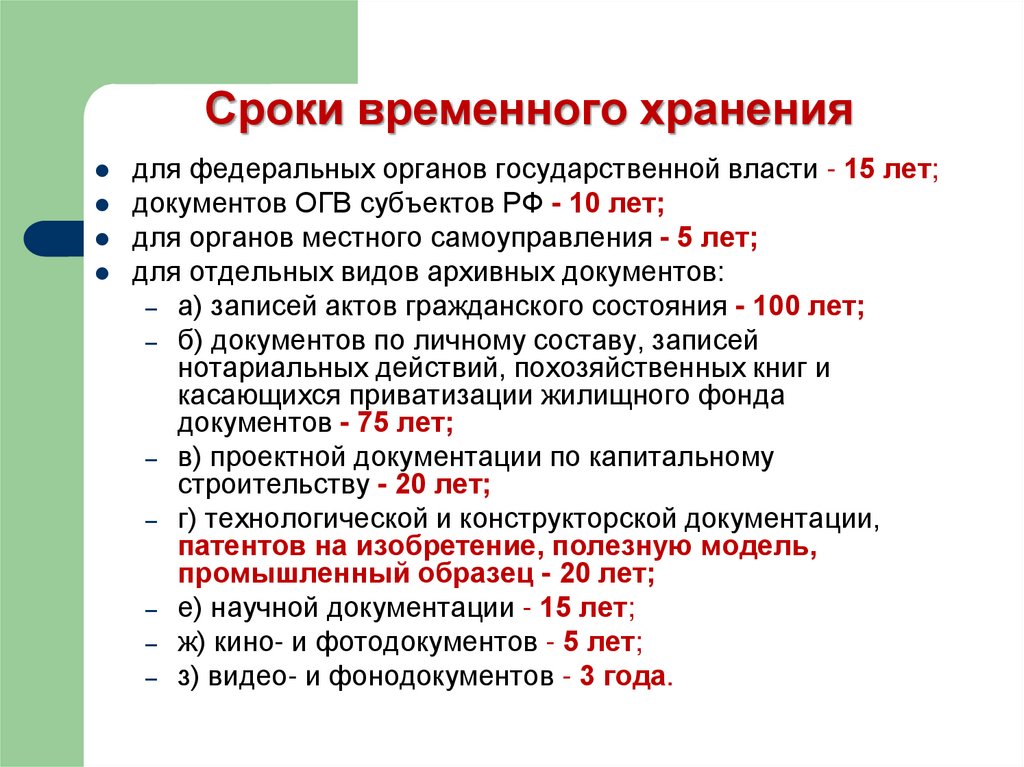 Сроки временного хранения

- для федеральных органов государственной власти - 15 лет;
- документов ОГВ субъектов РФ - 10 лет;
- для органов местного самоуправления - 5 лет;
- для отдельных видов архивных документов:
  – а) записей актов гражданского состояния - 100 лет;
  – б) документов по личному составу, записей нотариальных действий, похозяйственных книг и касающихся приватизации жилищного фонда документов - 75 лет;
  – в) проектной документации по капитальному строительству - 20 лет;
  – г) технологической и конструкторской документации, патентов на изобретение, полезную модель, промышленный образец - 20 лет;
  – е) научной документации - 15 лет;
  – ж) кино- и фотодокументов - 5 лет;
  – з) видео- и фонодокументов - 3 года.